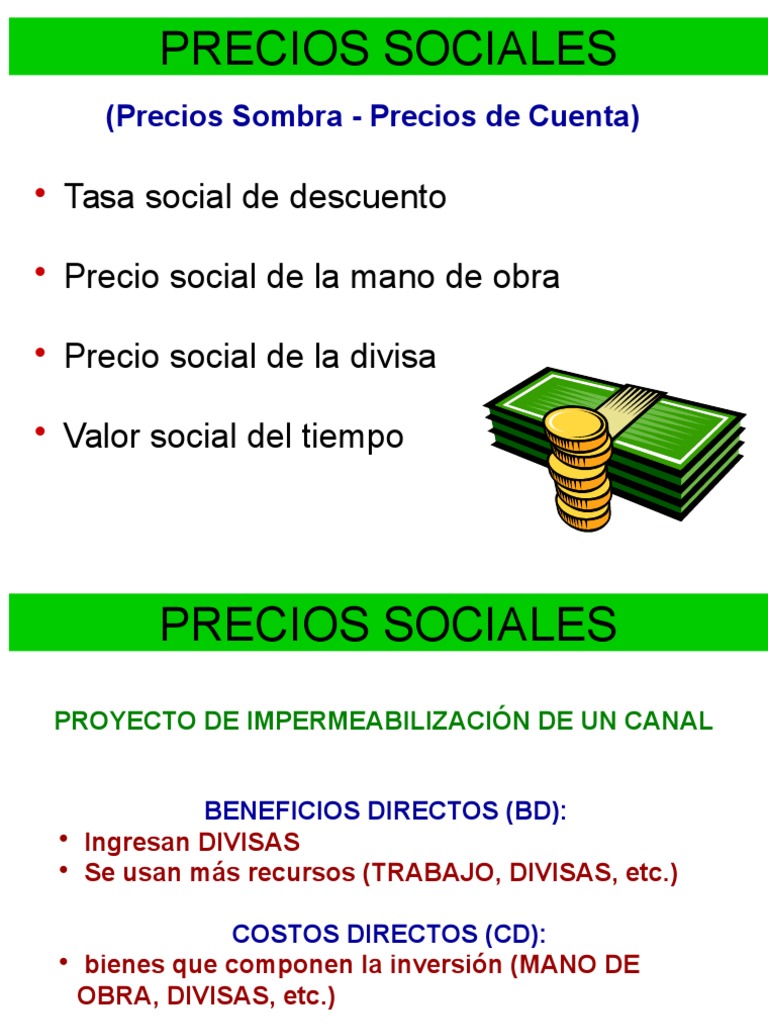 PRECIOS SOCIALES

(Precios Sombra - Precios de Cuenta)

• Tasa social de descuento
• Precio social de la mano de obra
• Precio social de la divisa
• Valor social del tiempo

PRECIOS SOCIALES

PROYECTO DE IMPERMEABILIZACIÓN DE UN CANAL

BENEFICIOS DIRECTOS (BD):
• Ingresan DIVISAS
• Se usan más recursos (TRABAJO, DIVISAS, etc.)

COSTOS DIRECTOS (CD):
• bienes que componen la inversión (MANO DE OBRA, DIVISAS, etc.)